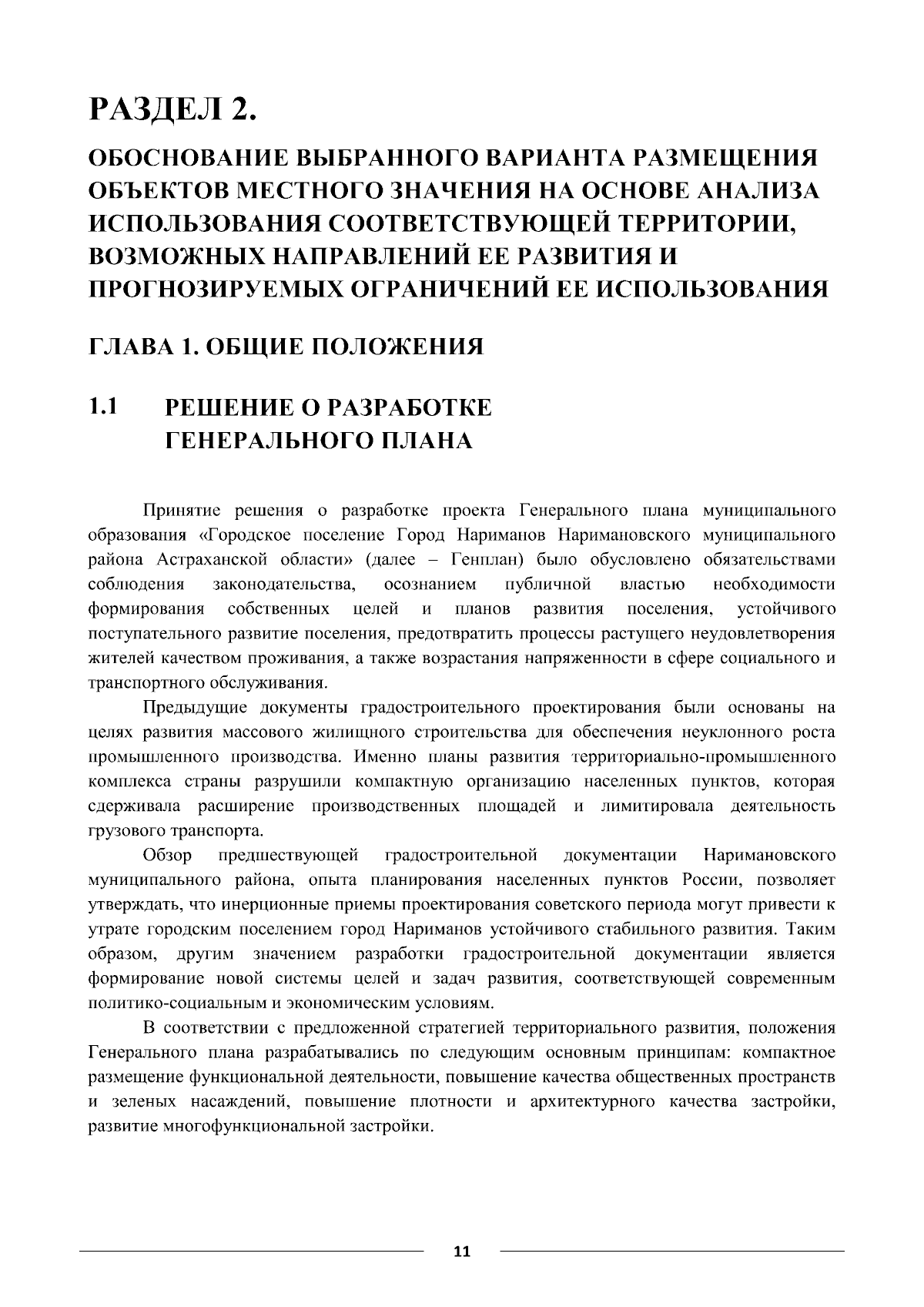 РАЗДЕЛ 2.

ОБОСНОВАНИЕ ВЫБРАННОГО ВАРИАНТА РАЗМЕЩЕНИЯ ОБЪЕКТОВ МЕСТНОГО ЗНАЧЕНИЯ НА ОСНОВЕ АНАЛИЗА ИСПОЛЬЗОВАНИЯ СООТВЕТСТВУЮЩЕЙ ТЕРРИТОРИИ, ВОЗМОЖНЫХ НАПРАВЛЕНИЙ ЕЕ РАЗВИТИЯ И ПРОГНОЗИРУЕМЫХ ОГРАНИЧЕНИЙ ЕЕ ИСПОЛЬЗОВАНИЯ

ГЛАВА 1. ОБЩИЕ ПОЛОЖЕНИЯ

1.1 РЕШЕНИЕ О РАЗРАБОТКЕ ГЕНЕРАЛЬНОГО ПЛАНА

Принятие решения о разработке проекта Генерального плана муниципального образования «Городское поселение Город Нариманов Наримановского муниципального района Астраханской области» (далее – Генплан) было обусловлено обязательствами соблюдения законодательства, осознанием публичной властью необходимости формирования собственных целей и планов развития поселения, устойчивого поступательного развитие поселения, предотвратить процессы растущего неудовлетворения жителей качеством проживания, а также возрастания напряженности в сфере социального и транспортного обслуживания.

Предыдущие документы градостроительного проектирования были основаны на целях развития массового жилищного строительства для обеспечения неуклонного роста промышленного производства. Именно планы развития территориально-промышленного комплекса страны разрушили компактную организацию населенных пунктов, которая сдерживала расширение производственных площадей и лимитировала деятельность грузового транспорта.

Обзор предшествующей градостроительной документации Наримановского муниципального района, опыта планирования населенных пунктов России, позволяет утверждать, что инерционные приемы проектирования советского периода могут привести к утрате городским поселением город Нариманов устойчивого стабильного развития. Таким образом, другим значением разработки градостроительной документации является формирование новой системы целей и задач развития, соответствующей современным политико-социальным и экономическим условиям.

В соответствии с предложенной стратегией территориального развития, положения Генерального плана разрабатывались по следующим основным принципам: компактное размещение функциональной деятельности, повышение качества общественных пространств и зеленых насаждений, повышение плотности и архитектурного качества застройки, развитие многофункциональной застройки.

11